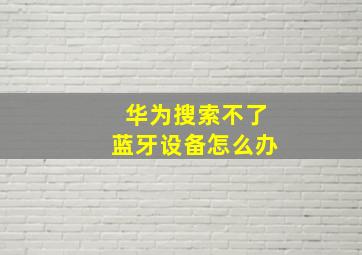 华为搜索不了
蓝牙设备怎么办